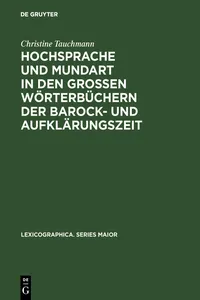 DE GRUYTER

Christine Tauchmann

HOCHSPRACHE UND MUNDART IN DEN GROSSEN WÖRTERBÜCHERN DER BAROCK- UND AUFKLÄRUNGSZEIT

LEXICOGRAPHICA. SERIES MAIOR

DE G